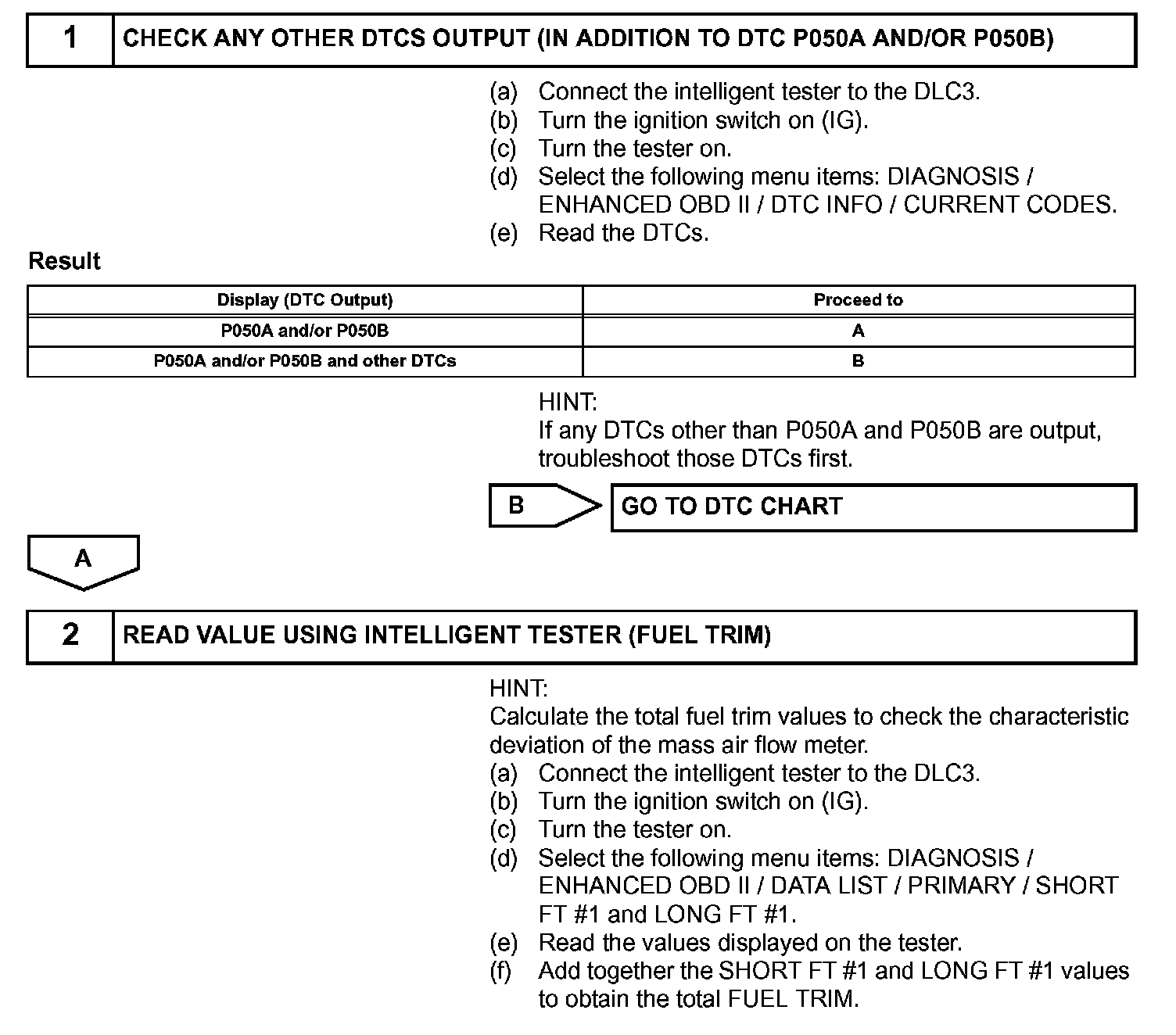 1 CHECK ANY OTHER DTCS OUTPUT (IN ADDITION TO DTC P050A AND/OR P050B)

(a) Connect the intelligent tester to the DLC3.
(b) Turn the ignition switch on (IG).
(c) Turn the tester on.
(d) Select the following menu items: DIAGNOSIS / ENHANCED OBD II / DTC INFO / CURRENT CODES.
(e) Read the DTCs.

Result

| Display (DTC Output) | Proceed to |
|---|---|
| P050A and/or P050B | A |
| P050A and/or P050B and other DTCs | B |

HINT:
If any DTCs other than P050A and P050B are output, troubleshoot those DTCs first.

B GO TO DTC CHART

A

2 READ VALUE USING INTELLIGENT TESTER (FUEL TRIM)

HINT:
Calculate the total fuel trim values to check the characteristic deviation of the mass air flow meter.
(a) Connect the intelligent tester to the DLC3.
(b) Turn the ignition switch on (IG).
(c) Turn the tester on.
(d) Select the following menu items: DIAGNOSIS / ENHANCED OBD II / DATA LIST / PRIMARY / SHORT FT #1 and LONG FT #1.
(e) Read the values displayed on the tester.
(f) Add together the SHORT FT #1 and LONG FT #1 values to obtain the total FUEL TRIM.